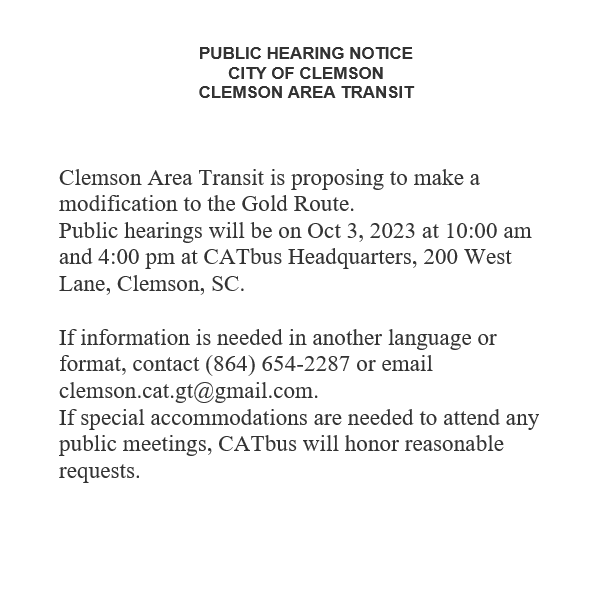 PUBLIC HEARING NOTICE
CITY OF CLEMSON
CLEMSON AREA TRANSIT

Clemson Area Transit is proposing to make a modification to the Gold Route.

Public hearings will be on Oct 3, 2023 at 10:00 am and 4:00 pm at CATbus Headquarters, 200 West Lane, Clemson, SC.

If information is needed in another language or format, contact (864) 654-2287 or email clemson.cat.gt@gmail.com.

If special accommodations are needed to attend any public meetings, CATbus will honor reasonable requests.